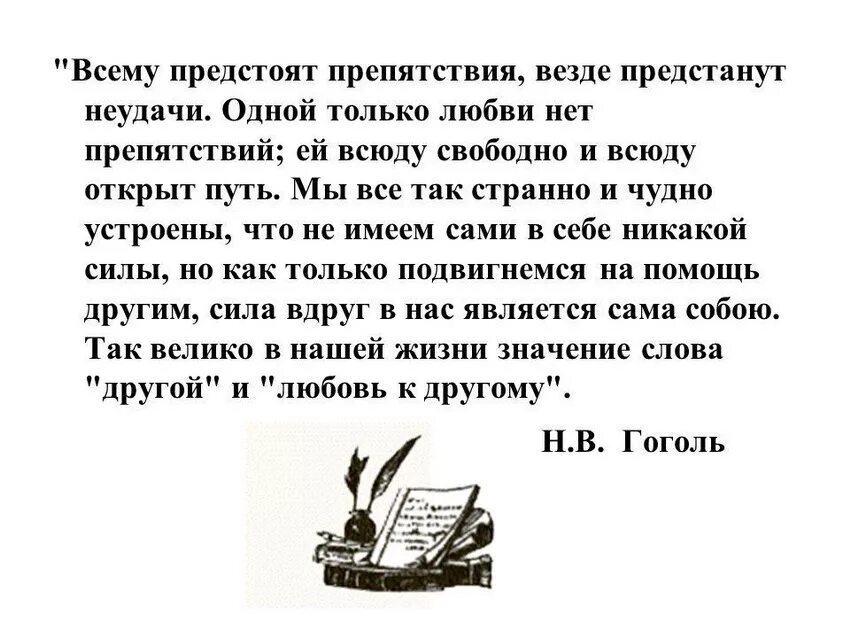 "Всему предстоят препятствия, везде предстанут неудачи. Одной только любви нет препятствий; ей всюду свободно и всюду открыт путь. Мы все так странно и чудно устроены, что не имеем сами в себе никакой силы, но как только подвигнемся на помощь другим, сила вдруг в нас является сама собою. Так велико в нашей жизни значение слова "другой" и "любовь к другому".

Н.В. Гоголь